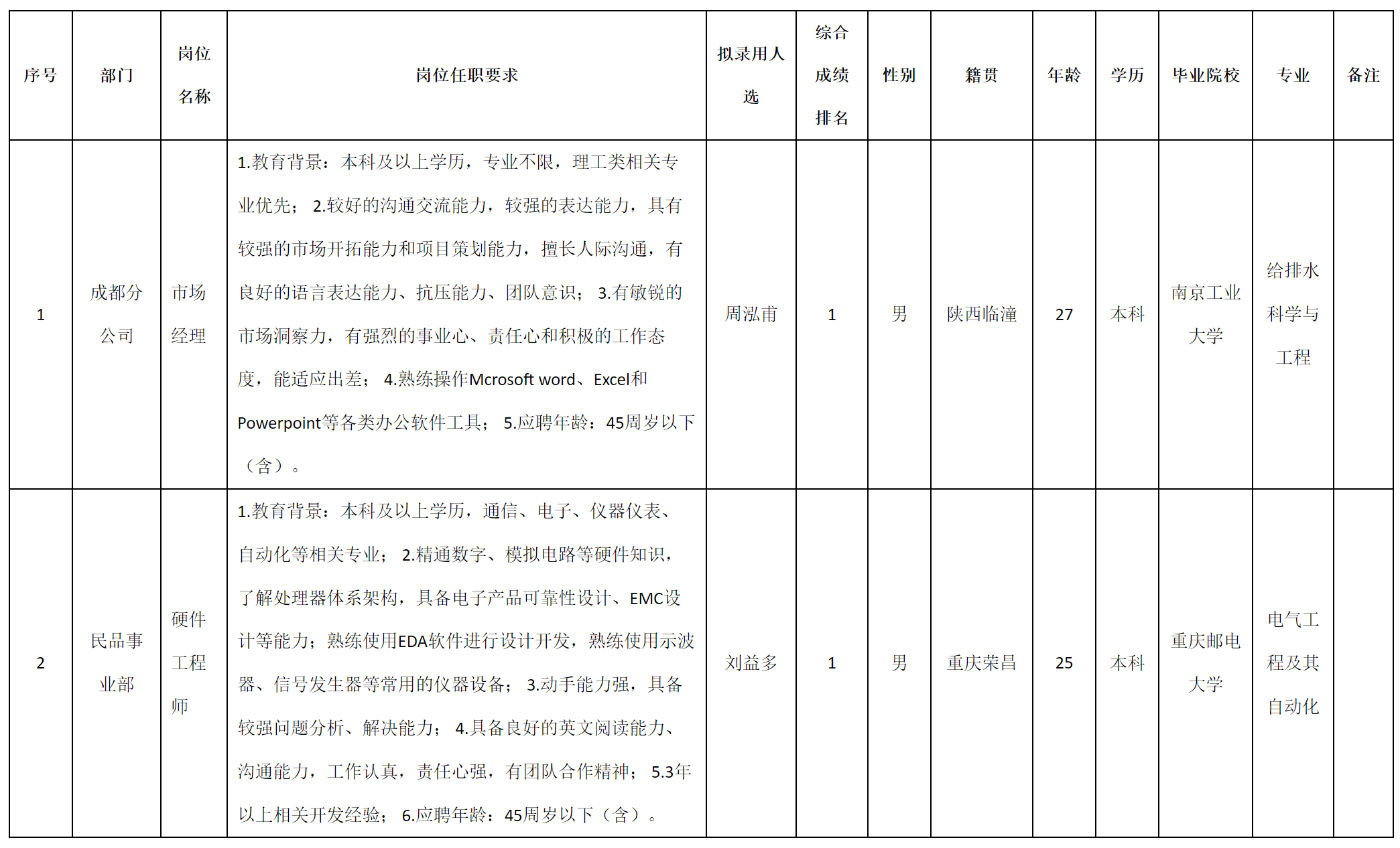 | 序号 | 部门 | 岗位名称 | 岗位任职要求 | 拟录用人选 | 综合成绩排名 | 性别 | 籍贯 | 年龄 | 学历 | 毕业院校 | 专业 | 备注 |
|---|---|---|---|---|---|---|---|---|---|---|---|---|
| 1 | 成都分公司 | 市场经理 | 1.教育背景：本科及以上学历，专业不限，理工类相关专业优先； 2.较好的沟通交流能力，较强的表达能力，具有较强的市场开拓能力和项目策划能力，擅长人际沟通，有良好的语言表达能力、抗压能力、团队意识； 3.有敏锐的市场洞察力，有强烈的事业心、责任心和积极的工作态度，能适应出差； 4.熟练操作Mcrosoft word、Excel和Powerpoint等各类办公软件工具； 5.应聘年龄：45周岁以下（含）。 | 周泓甫 | 1 | 男 | 陕西临潼 | 27 | 本科 | 南京工业大学 | 给排水科学与工程 | |
| 2 | 民品事业部 | 硬件工程师 | 1.教育背景：本科及以上学历，通信、电子、仪器仪表、自动化等相关专业； 2.精通数字、模拟电路等硬件知识，了解处理器体系架构，具备电子产品可靠性设计、EMC设计等能力；熟练使用EDA软件进行设计开发，熟练使用示波器、信号发生器等常用的仪器设备； 3.动手能力强，具备较强问题分析、解决能力； 4.具备良好的英文阅读能力、沟通能力，工作认真，责任心强，有团队合作精神； 5.3年以上相关开发经验； 6.应聘年龄：45周岁以下（含）。 | 刘益多 | 1 | 男 | 重庆荣昌 | 25 | 本科 | 重庆邮电大学 | 电气工程及其自动化 | |